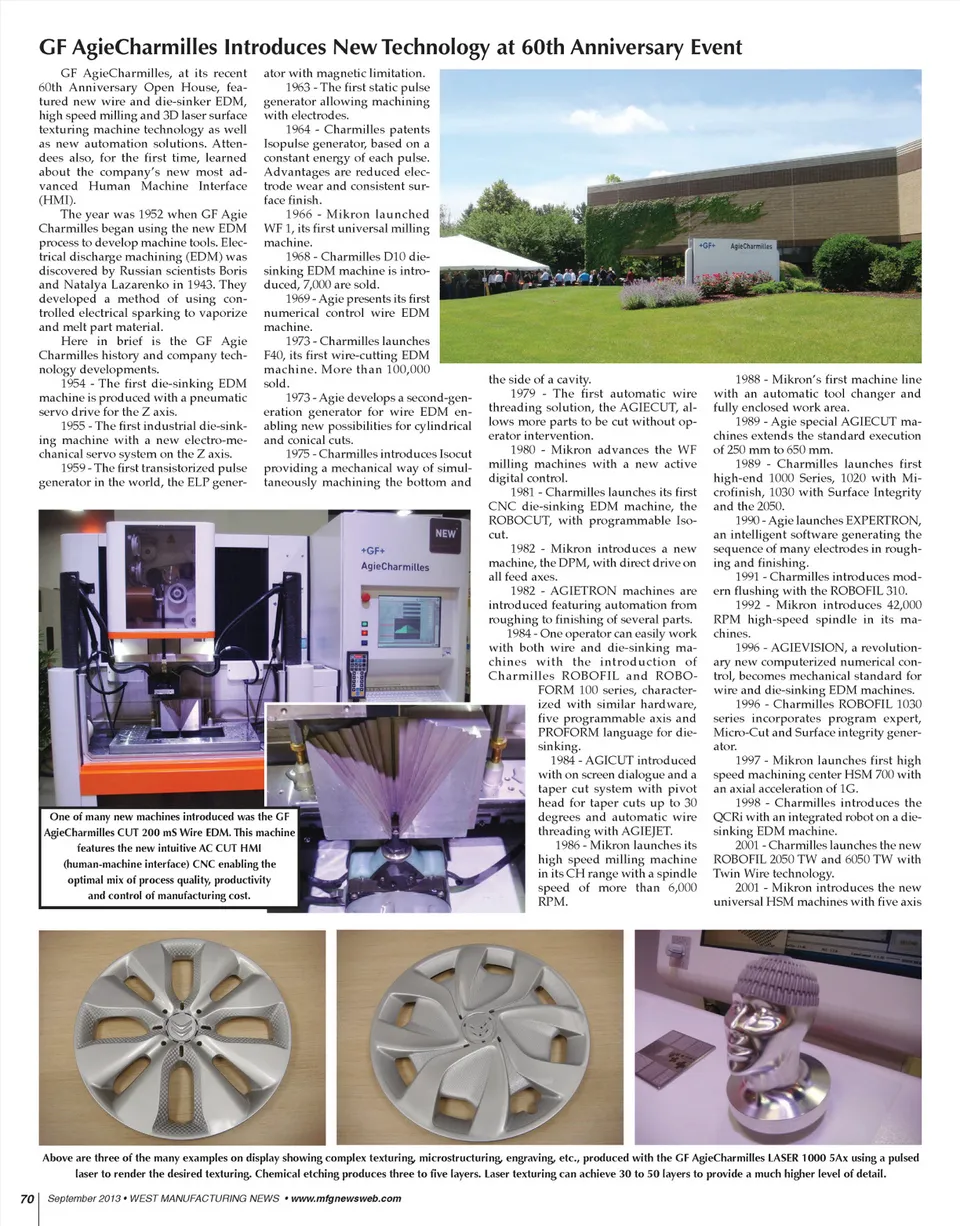 GF AgieCharmilles Introduces New Technology at 60th Anniversary Event

GF AgieCharmilles, at its recent 60th Anniversary Open House, featured new wire and die-sinker EDM, high speed milling and 3D laser surface texturing machine technology as well as new automation solutions. Attendees also, for the first time, learned about the company's new most advanced Human Machine Interface (HMI).

The year was 1952 when GF Agie Charmilles began using the new EDM process to develop machine tools. Electrical discharge machining (EDM) was discovered by Russian scientists Boris and Natalya Lazarenko in 1943. They developed a method of using controlled electrical sparking to vaporize and melt part material.

Here in brief is the GF Agie Charmilles history and company technology developments.

1954 - The first die-sinking EDM machine is produced with a pneumatic servo drive for the Z axis.

1955 - The first industrial die-sinking machine with a new electro-mechanical servo system on the Z axis.

1959 - The first transistorized pulse generator in the world, the ELP generator with magnetic limitation.

1963 - The first static pulse generator allowing machining with electrodes.

1964 - Charmilles patents Isopulse generator, based on a constant energy of each pulse. Advantages are reduced electrode wear and consistent surface finish.

1966 - Mikron launched WF 1, its first universal milling machine.

1968 - Charmilles D10 die-sinking EDM machine is introduced, 7,000 are sold.

1969 - Agie presents its first numerical control wire EDM machine.

1973 - Charmilles launches F40, its first wire-cutting EDM machine. More than 100,000 sold.

1973 - Agie develops a second-generation generator for wire EDM enabling new possibilities for cylindrical and conical cuts.

1975 - Charmilles introduces Isocut providing a mechanical way of simultaneously machining the bottom and the side of a cavity.

1979 - The first automatic wire threading solution, the AGIECUT, allows more parts to be cut without operator intervention.

1980 - Mikron advances the WF milling machines with a new active digital control.

1981 - Charmilles launches its first CNC die-sinking EDM machine, the ROBOCUT, with programmable Isocut.

1982 - Mikron introduces a new machine, the DPM, with direct drive on all feed axes.

1982 - AGIETRON machines are introduced featuring automation from roughing to finishing of several parts.

1984 - One operator can easily work with both wire and die-sinking machines with the introduction of Charmilles ROBOFIL and ROBOFORM 100 series, characterized with similar hardware, five programmable axis and PROFORM language for die-sinking.

1984 - AGICUT introduced with on screen dialogue and a taper cut system with pivot head for taper cuts up to 30 degrees and automatic wire threading with AGIEJET.

1986 - Mikron launches its high speed milling machine in its CH range with a spindle speed of more than 6,000 RPM.

1988 - Mikron's first machine line with an automatic tool changer and fully enclosed work area.

1989 - Agie special AGIECUT machines extends the standard execution of 250 mm to 650 mm.

1989 - Charmilles launches first high-end 1000 Series, 1020 with Microfinish, 1030 with Surface Integrity and the 2050.

1990 - Agie launches EXPERTRON, an intelligent software generating the sequence of many electrodes in roughing and finishing.

1991 - Charmilles introduces modern flushing with the ROBOFIL 310.

1992 - Mikron introduces 42,000 RPM high-speed spindle in its machines.

1996 - AGIEVISION, a revolutionary new computerized numerical control, becomes mechanical standard for wire and die-sinking EDM machines.

1996 - Charmilles ROBOFIL 1030 series incorporates program expert, Micro-Cut and Surface integrity generator.

1997 - Mikron launches first high speed machining center HSM 700 with an axial acceleration of 1G.

1998 - Charmilles introduces the QCRi with an integrated robot on a die-sinking EDM machine.

2001 - Charmilles launches the new ROBOFIL 2050 TW and 6050 TW with Twin Wire technology.

2001 - Mikron introduces the new universal HSM machines with five axis

+GF+ AgieCharmilles

NEW

+GF+
AgieCharmilles

One of many new machines introduced was the GF AgieCharmilles CUT 200 mS Wire EDM. This machine features the new intuitive AC CUT HMI (human-machine interface) CNC enabling the optimal mix of process quality, productivity and control of manufacturing cost.

Above are three of the many examples on display showing complex texturing, microstructuring, engraving, etc., produced with the GF AgieCharmilles LASER 1000 5Ax using a pulsed laser to render the desired texturing. Chemical etching produces three to five layers. Laser texturing can achieve 30 to 50 layers to provide a much higher level of detail.

70 September 2013 • WEST MANUFACTURING NEWS • www.mfgnewsweb.com